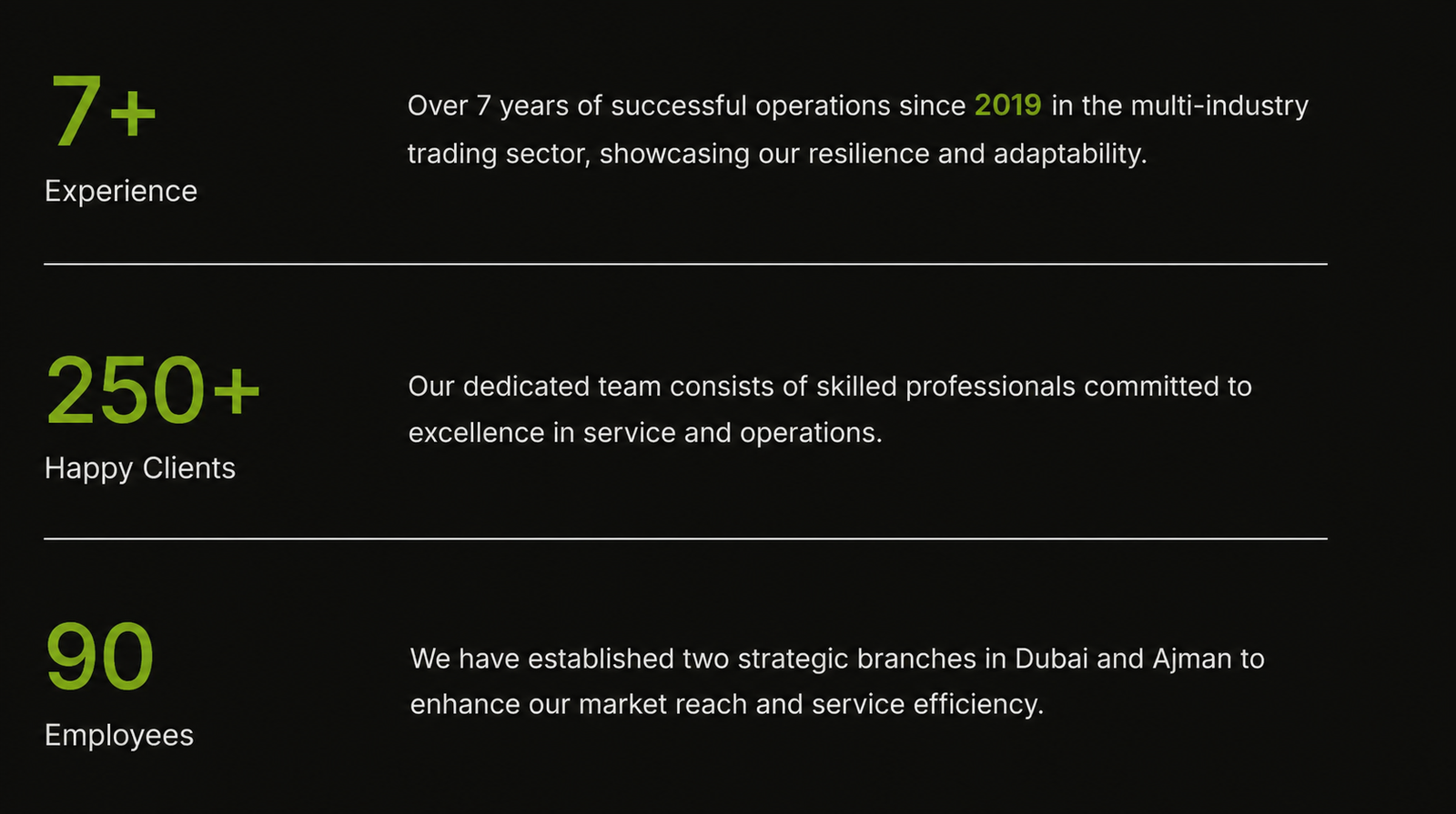 7+

Experience

Over 7 years of successful operations since 2019 in the multi-industry trading sector, showcasing our resilience and adaptability.

250+

Happy Clients

Our dedicated team consists of skilled professionals committed to excellence in service and operations.

90

Employees

We have established two strategic branches in Dubai and Ajman to enhance our market reach and service efficiency.